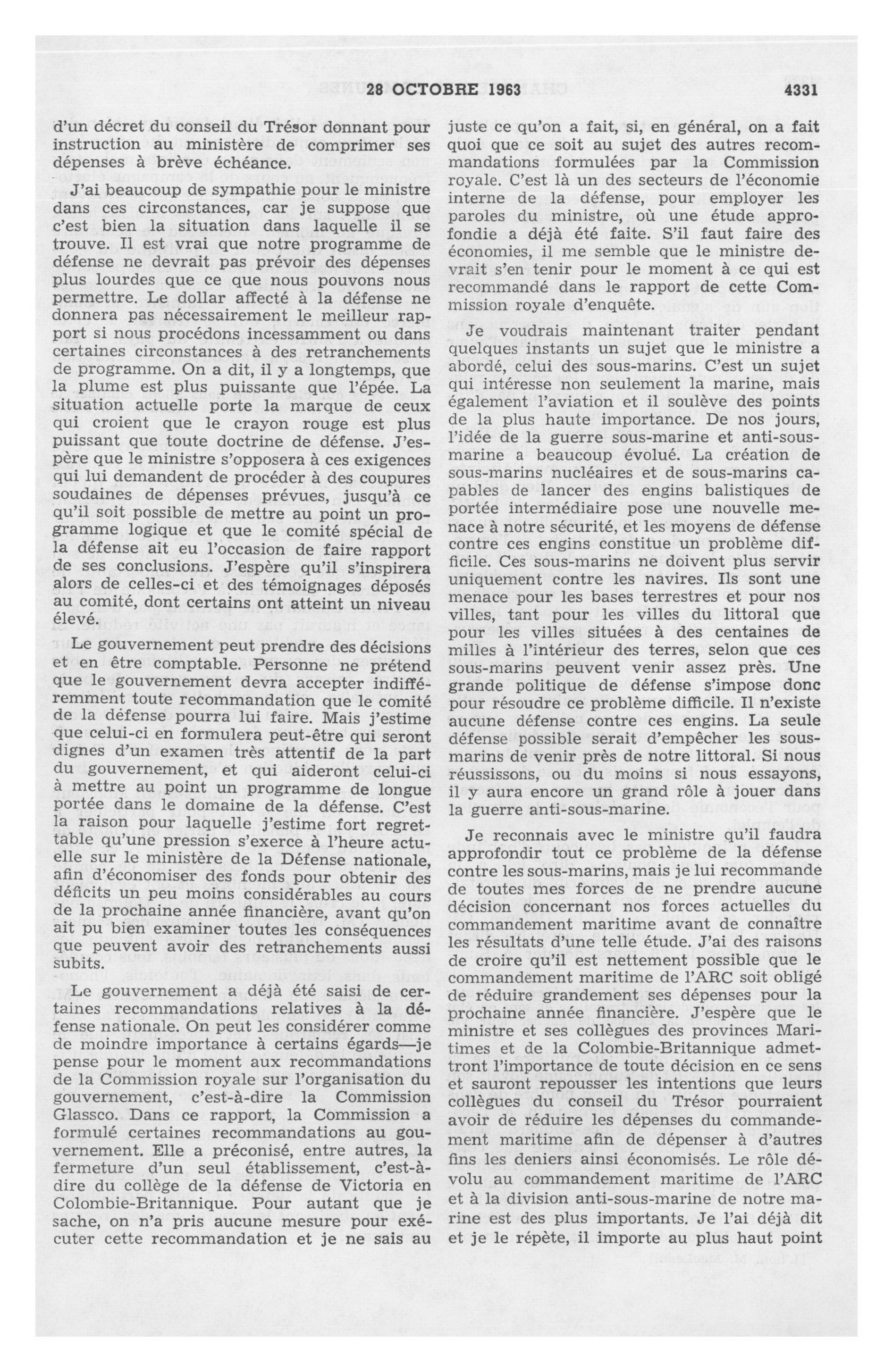 28 OCTOBRE 1963 4331

d'un décret du conseil du Trésor donnant pour instruction au ministère de comprimer ses dépenses à brève échéance.

J'ai beaucoup de sympathie pour le ministre dans ces circonstances, car je suppose que c'est bien la situation dans laquelle il se trouve. Il est vrai que notre programme de défense ne devrait pas prévoir des dépenses plus lourdes que ce que nous pouvons nous permettre. Le dollar affecté à la défense ne donnera pas nécessairement le meilleur rapport si nous procédons incessamment ou dans certaines circonstances à des retranchements de programme. On a dit, il y a longtemps, que la plume est plus puissante que l'épée. La situation actuelle porte la marque de ceux qui croient que le crayon rouge est plus puissant que toute doctrine de défense. J'espère que le ministre s'opposera à ces exigences qui lui demandent de procéder à des coupures soudaines de dépenses prévues, jusqu'à ce qu'il soit possible de mettre au point un programme logique et que le comité spécial de la défense ait eu l'occasion de faire rapport de ses conclusions. J'espère qu'il s'inspirera alors de celles-ci et des témoignages déposés au comité, dont certains ont atteint un niveau élevé.

Le gouvernement peut prendre des décisions et en être comptable. Personne ne prétend que le gouvernement devra accepter indifféremment toute recommandation que le comité de la défense pourra lui faire. Mais j'estime que celui-ci en formulera peut-être qui seront dignes d'un examen très attentif de la part du gouvernement, et qui aideront celui-ci à mettre au point un programme de longue portée dans le domaine de la défense. C'est la raison pour laquelle j'estime fort regrettable qu'une pression s'exerce à l'heure actuelle sur le ministère de la Défense nationale, afin d'économiser des fonds pour obtenir des déficits un peu moins considérables au cours de la prochaine année financière, avant qu'on ait pu bien examiner toutes les conséquences que peuvent avoir des retranchements aussi subits.

Le gouvernement a déjà été saisi de certaines recommandations relatives à la défense nationale. On peut les considérer comme de moindre importance à certains égards—je pense pour le moment aux recommandations de la Commission royale sur l'organisation du gouvernement, c'est-à-dire la Commission Glassco. Dans ce rapport, la Commission a formulé certaines recommandations au gouvernement. Elle a préconisé, entre autres, la fermeture d'un seul établissement, c'est-à-dire du collège de la défense de Victoria en Colombie-Britannique. Pour autant que je sache, on n'a pris aucune mesure pour exécuter cette recommandation et je ne sais au juste ce qu'on a fait, si, en général, on a fait quoi que ce soit au sujet des autres recommandations formulées par la Commission royale. C'est là un des secteurs de l'économie interne de la défense, pour employer les paroles du ministre, où une étude approfondie a déjà été faite. S'il faut faire des économies, il me semble que le ministre devrait s'en tenir pour le moment à ce qui est recommandé dans le rapport de cette Commission royale d'enquête.

Je voudrais maintenant traiter pendant quelques instants un sujet que le ministre a abordé, celui des sous-marins. C'est un sujet qui intéresse non seulement la marine, mais également l'aviation et il soulève des points de la plus haute importance. De nos jours, l'idée de la guerre sous-marine et anti-sous-marine a beaucoup évolué. La création de sous-marins nucléaires et de sous-marins capables de lancer des engins balistiques de portée intermédiaire pose une nouvelle menace à notre sécurité, et les moyens de défense contre ces engins constitue un problème difficile. Ces sous-marins ne doivent plus servir uniquement contre les navires. Ils sont une menace pour les bases terrestres et pour nos villes, tant pour les villes du littoral que pour les villes situées à des centaines de milles à l'intérieur des terres, selon que ces sous-marins peuvent venir assez près. Une grande politique de défense s'impose donc pour résoudre ce problème difficile. Il n'existe aucune défense contre ces engins. La seule défense possible serait d'empêcher les sous-marins de venir près de notre littoral. Si nous réussissons, ou du moins si nous essayons, il y aura encore un grand rôle à jouer dans la guerre anti-sous-marine.

Je reconnais avec le ministre qu'il faudra approfondir tout ce problème de la défense contre les sous-marins, mais je lui recommande de toutes mes forces de ne prendre aucune décision concernant nos forces actuelles du commandement maritime avant de connaître les résultats d'une telle étude. J'ai des raisons de croire qu'il est nettement possible que le commandement maritime de l'ARC soit obligé de réduire grandement ses dépenses pour la prochaine année financière. J'espère que le ministre et ses collègues des provinces Maritimes et de la Colombie-Britannique admettront l'importance de toute décision en ce sens et sauront repousser les intentions que leurs collègues du conseil du Trésor pourraient avoir de réduire les dépenses du commandement maritime afin de dépenser à d'autres fins les deniers ainsi économisés. Le rôle dévolu au commandement maritime de l'ARC et à la division anti-sous-marine de notre marine est des plus importants. Je l'ai déjà dit et je le répète, il importe au plus haut point